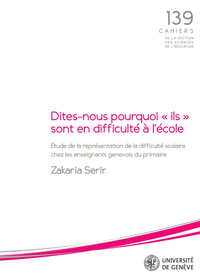 139
CAHIERS
DE LA SECTION
DES SCIENCES
DE L'ÉDUCATION

Dites-nous pourquoi « ils » sont en difficulté à l'école

Étude de la représentation de la difficulté scolaire chez les enseignants genevois du primaire

Zakaria Serir

UNIVERSITÉ
DE GENÈVE